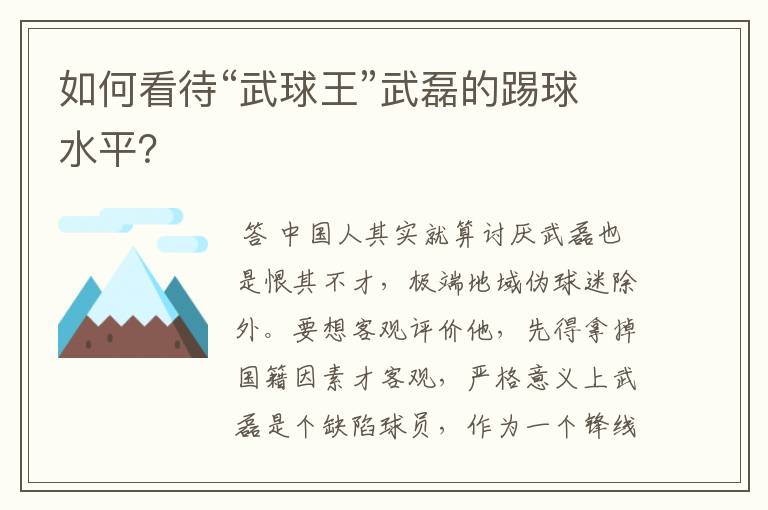 如何看待“武球王”武磊的踢球水平?

答 中国人其实就算讨厌武磊也是恨其不才，极端地域伪球迷除外。要想客观评价他，先得拿掉国籍因素才客观，严格意义上武磊是个缺陷球员，作为一个锋线